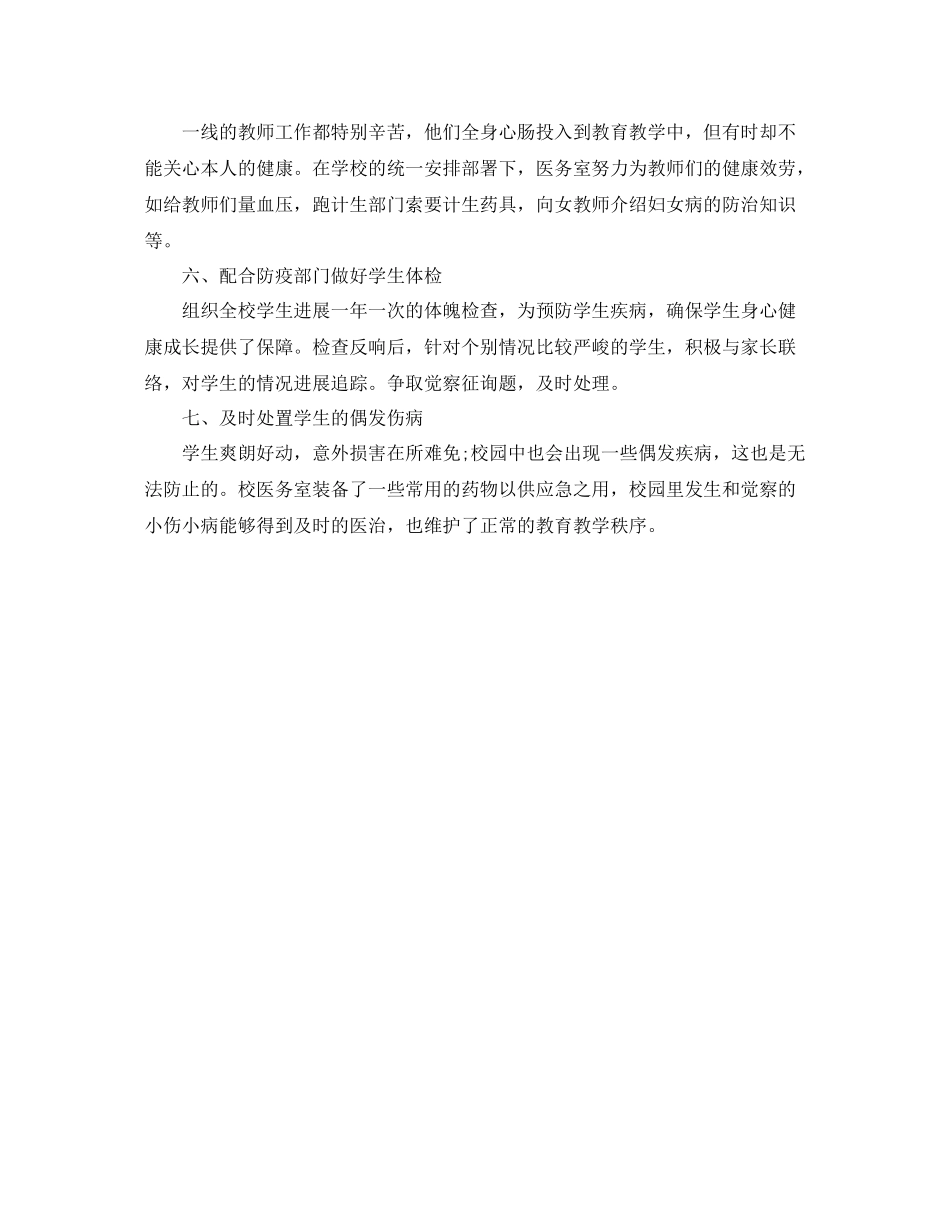 一线的教师工作都特别辛苦，他们全身心肠投入到教育教学中，但有时却不能关心本人的健康。在学校的统一安排部署下，医务室努力为教师们的健康效劳，如给教师们量血压，跑计生部门索要计生药具，向女教师介绍妇女病的防治知识等。

六、配合防疫部门做好学生体检

组织全校学生进展一年一次的体魄检查，为预防学生疾病，确保学生身心健康成长提供了保障。检查反响后，针对个别情况比较严峻的学生，积极与家长联络，对学生的情况进展追踪。争取觉察征询题，及时处理。

七、及时处置学生的偶发伤病

学生爽朗好动，意外损害在所难免;校园中也会出现一些偶发疾病，这也是无法防止的。校医务室装备了一些常用的药物以供应急之用，校园里发生和觉察的小伤小病能够得到及时的医治，也维护了正常的教育教学秩序。